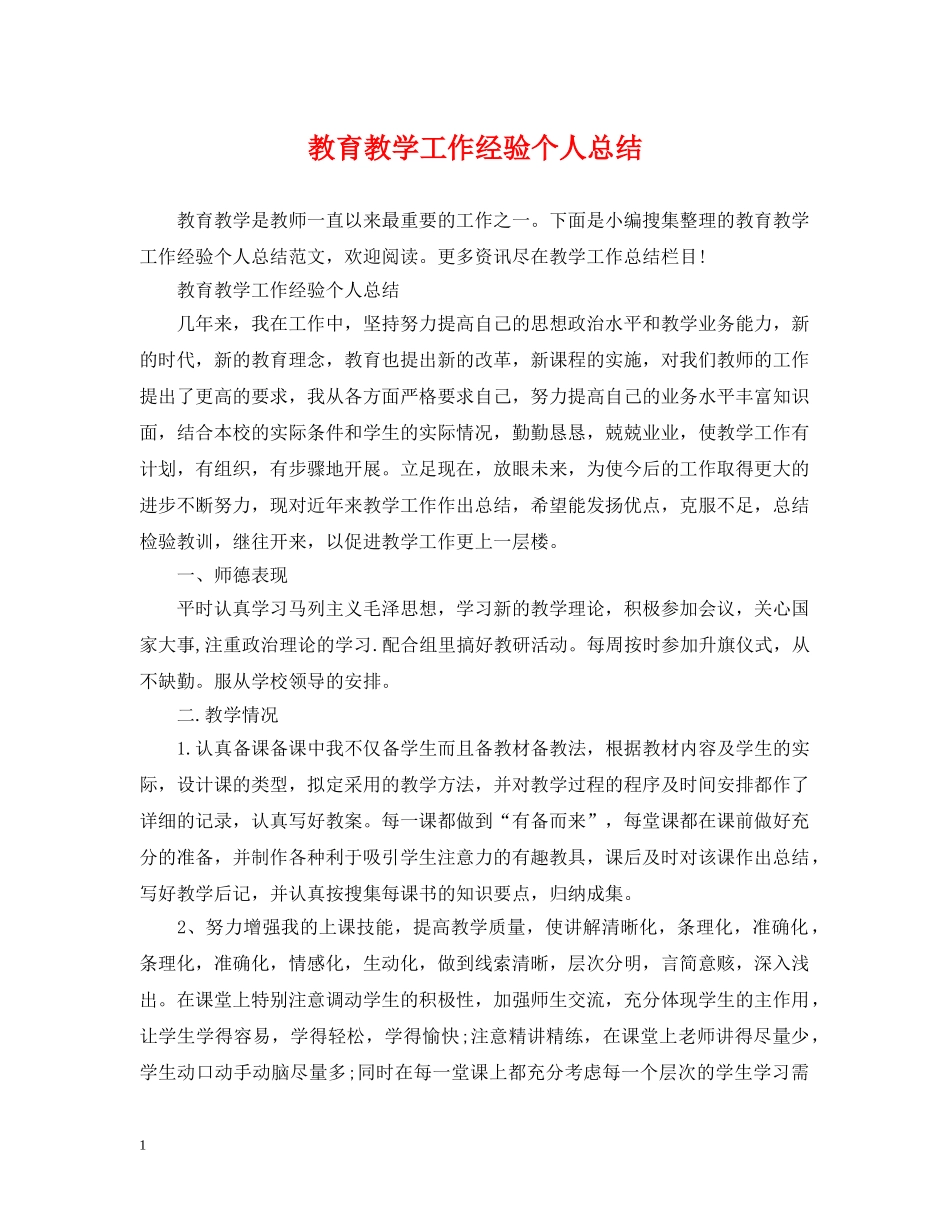 教育教学工作经验个人总结

教育教学是教师一直以来最重要的工作之一。下面是小编搜集整理的教育教学工作经验个人总结范文，欢迎阅读。更多资讯尽在教学工作总结栏目!

教育教学工作经验个人总结

几年来，我在工作中，坚持努力提高自己的思想政治水平和教学业务能力，新的时代，新的教育理念，教育也提出新的改革，新课程的实施，对我们教师的工作提出了更高的要求，我从各方面严格要求自己，努力提高自己的业务水平丰富知识面，结合本校的实际条件和学生的实际情况，勤勤恳恳，兢兢业业，使教学工作有计划，有组织，有步骤地开展。立足现在，放眼未来，为使今后的工作取得更大的进步不断努力，现对近年来教学工作作出总结，希望能发扬优点，克服不足，总结检验教训，继往开来，以促进教学工作更上一层楼。

一、师德表现

平时认真学习马列主义毛泽思想，学习新的教学理论，积极参加会议，关心国家大事,注重政治理论的学习.配合组里搞好教研活动。每周按时参加升旗仪式，从不缺勤。服从学校领导的安排。

二.教学情况

1.认真备课备课中我不仅备学生而且备教材备教法，根据教材内容及学生的实际，设计课的类型，拟定采用的教学方法，并对教学过程的程序及时间安排都作了详细的记录，认真写好教案。每一课都做到“有备而来”，每堂课都在课前做好充分的准备，并制作各种利于吸引学生注意力的有趣教具，课后及时对该课作出总结，写好教学后记，并认真按搜集每课书的知识要点，归纳成集。

2、努力增强我的上课技能，提高教学质量，使讲解清晰化，条理化，准确化，条理化，准确化，情感化，生动化，做到线索清晰，层次分明，言简意赅，深入浅出。在课堂上特别注意调动学生的积极性，加强师生交流，充分体现学生的主作用，让学生学得容易，学得轻松，学得愉快;注意精讲精练，在课堂上老师讲得尽量少，学生动口动手动脑尽量多;同时在每一堂课上都充分考虑每一个层次的学生学习需

1